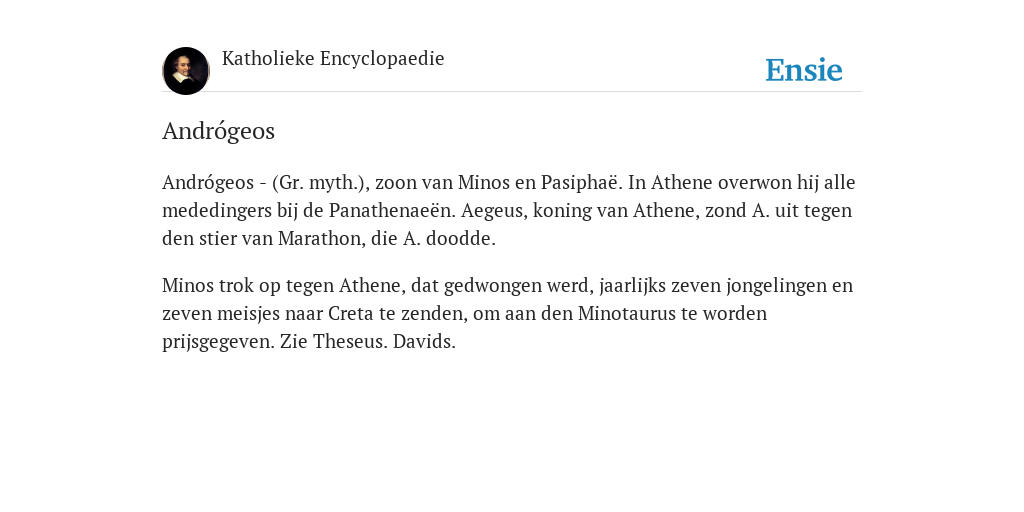 Katholieke Encyclopaedie

Ensie

Andrógeos

Andrógeos - (Gr. myth.), zoon van Minos en Pasiphaë. In Athene overwon hij alle mededingers bij de Panathenaeën. Aegeus, koning van Athene, zond A. uit tegen den stier van Marathon, die A. doodde.

Minos trok op tegen Athene, dat gedwongen werd, jaarlijks zeven jongelingen en zeven meisjes naar Creta te zenden, om aan den Minotaurus te worden prijsgegeven. Zie Theseus. Davids.